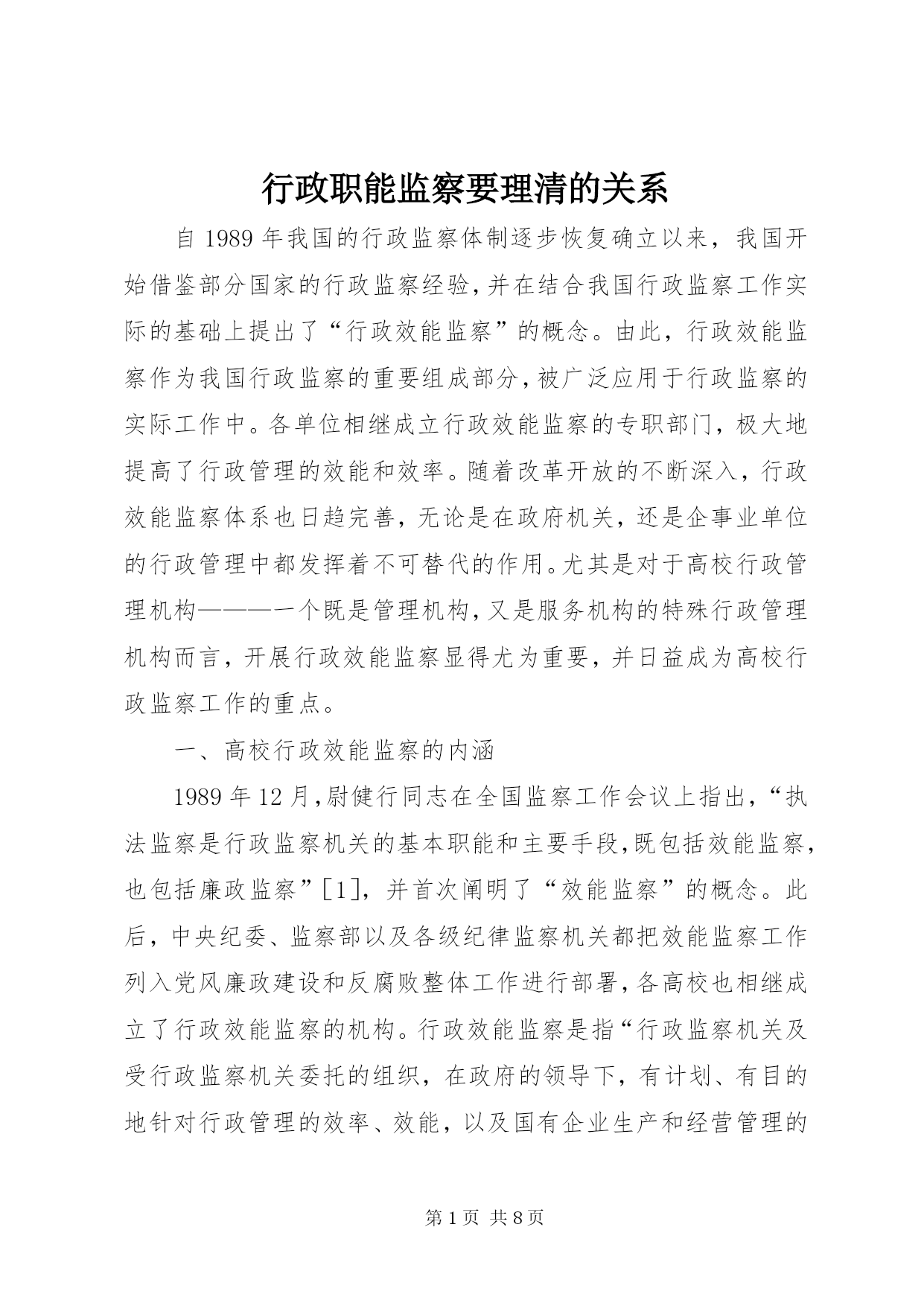 行政职能监察要理清的关系

自 1989 年我国的行政监察体制逐步恢复确立以来，我国开始借鉴部分国家的行政监察经验，并在结合我国行政监察工作实际的基础上提出了“行政效能监察”的概念。由此，行政效能监察作为我国行政监察的重要组成部分，被广泛应用于行政监察的实际工作中。各单位相继成立行政效能监察的专职部门，极大地提高了行政管理的效能和效率。随着改革开放的不断深入，行政效能监察体系也日趋完善，无论是在政府机关，还是企事业单位的行政管理中都发挥着不可替代的作用。尤其是对于高校行政管理机构———一个既是管理机构，又是服务机构的特殊行政管理机构而言，开展行政效能监察显得尤为重要，并日益成为高校行政监察工作的重点。

一、高校行政效能监察的内涵

1989 年 12 月，尉健行同志在全国监察工作会议上指出，“执法监察是行政监察机关的基本职能和主要手段，既包括效能监察，也包括廉政监察”[1]，并首次阐明了“效能监察”的概念。此后，中央纪委、监察部以及各级纪律监察机关都把效能监察工作列入党风廉政建设和反腐败整体工作进行部署，各高校也相继成立了行政效能监察的机构。行政效能监察是指“行政监察机关及受行政监察机关委托的组织，在政府的领导下，有计划、有目的地针对行政管理的效率、效能，以及国有企业生产和经营管理的

第 1 页 共 8 页